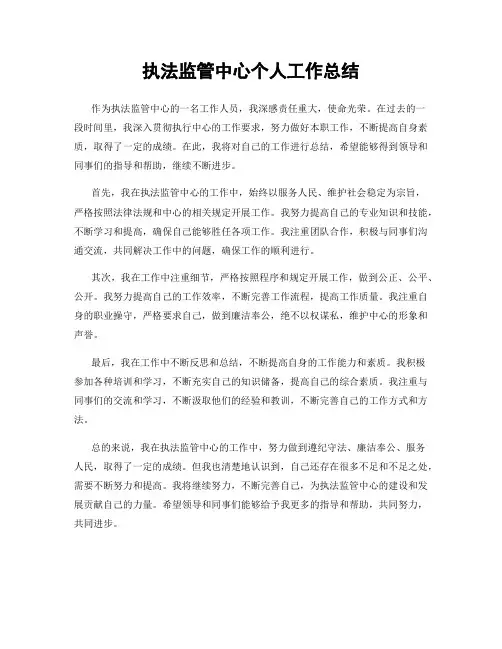 执法监管中心个人工作总结

作为执法监管中心的一名工作人员，我深感责任重大，使命光荣。在过去的一段时间里，我深入贯彻执行中心的工作要求，努力做好本职工作，不断提高自身素质，取得了一定的成绩。在此，我将对自己的工作进行总结，希望能够得到领导和同事们的指导和帮助，继续不断进步。

首先，我在执法监管中心的工作中，始终以服务人民、维护社会稳定为宗旨，严格按照法律法规和中心的相关规定开展工作。我努力提高自己的专业知识和技能，不断学习和提高，确保自己能够胜任各项工作。我注重团队合作，积极与同事们沟通交流，共同解决工作中的问题，确保工作的顺利进行。

其次，我在工作中注重细节，严格按照程序和规定开展工作，做到公正、公平、公开。我努力提高自己的工作效率，不断完善工作流程，提高工作质量。我注重自身的职业操守，严格要求自己，做到廉洁奉公，绝不以权谋私，维护中心的形象和声誉。

最后，我在工作中不断反思和总结，不断提高自身的工作能力和素质。我积极参加各种培训和学习，不断充实自己的知识储备，提高自己的综合素质。我注重与同事们的交流和学习，不断汲取他们的经验和教训，不断完善自己的工作方式和方法。

总的来说，我在执法监管中心的工作中，努力做到遵纪守法、廉洁奉公、服务人民，取得了一定的成绩。但我也清楚地认识到，自己还存在很多不足和不足之处，需要不断努力和提高。我将继续努力，不断完善自己，为执法监管中心的建设和发展贡献自己的力量。希望领导和同事们能够给予我更多的指导和帮助，共同努力，共同进步。